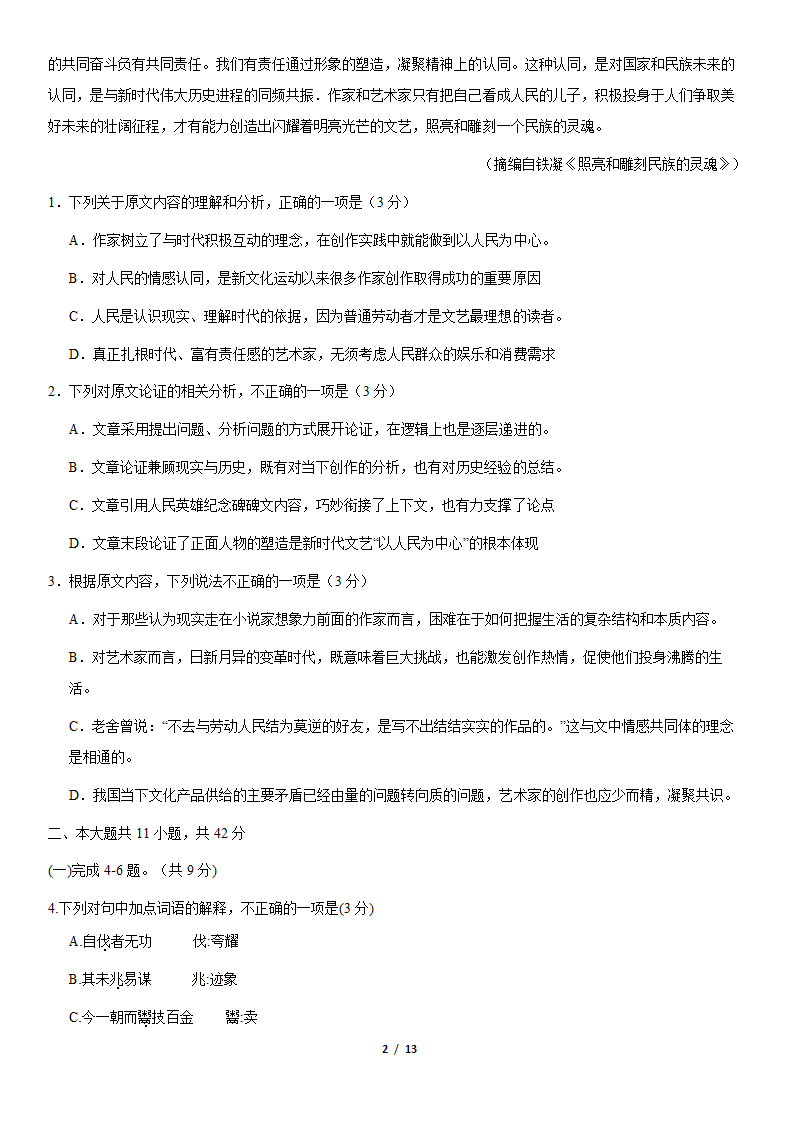 的共同奋斗负有共同责任。我们有责任通过形象的塑造，凝聚精神上的认同。这种认同，是对国家和民族未来的认同，是与新时代伟大历史进程的同频共振．作家和艺术家只有把自己看成人民的儿子，积极投身于人们争取美好未来的壮阔征程，才有能力创造出闪耀着明亮光芒的文艺，照亮和雕刻一个民族的灵魂。

（摘编自铁凝《照亮和雕刻民族的灵魂》）

1．下列关于原文内容的理解和分析，正确的一项是（3 分）

A．作家树立了与时代积极互动的理念，在创作实践中就能做到以人民为中心。

B．对人民的情感认同，是新文化运动以来很多作家创作取得成功的重要原因

C．人民是认识现实、理解时代的依据，因为普通劳动者才是文艺最理想的读者。

D．真正扎根时代、富有责任感的艺术家，无须考虑人民群众的娱乐和消费需求

2．下列对原文论证的相关分析，不正确的一项是（3 分）

A．文章采用提出问题、分析问题的方式展开论证，在逻辑上也是逐层递进的。

B．文章论证兼顾现实与历史，既有对当下创作的分析，也有对历史经验的总结。

C．文章引用人民英雄纪念碑碑文内容，巧妙衔接了上下文，也有力支撑了论点

D．文章末段论证了正面人物的塑造是新时代文艺“以人民为中心”的根本体现

3．根据原文内容，下列说法不正确的一项是（3 分）

A．对于那些认为现实走在小说家想象力前面的作家而言，困难在于如何把握生活的复杂结构和本质内容。

B．对艺术家而言，日新月异的变革时代，既意味着巨大挑战，也能激发创作热情，促使他们投身沸腾的生活。

C．老舍曾说：“不去与劳动人民结为莫逆的好友，是写不出结结实实的作品的。”这与文中情感共同体的理念是相通的。

D．我国当下文化产品供给的主要矛盾已经由量的问题转向质的问题，艺术家的创作也应少而精，凝聚共识。

二、本大题共 11 小题，共 42 分

(一)完成 4-6 题。（共 9 分)

4.下列对句中加点词语的解释，不正确的一项是(3 分)

A.自伐者无功　　伐:夸耀

B.其未兆易谋　　兆:迹象

C.今一朝而鬻技百金　　鬻:卖

2 / 13